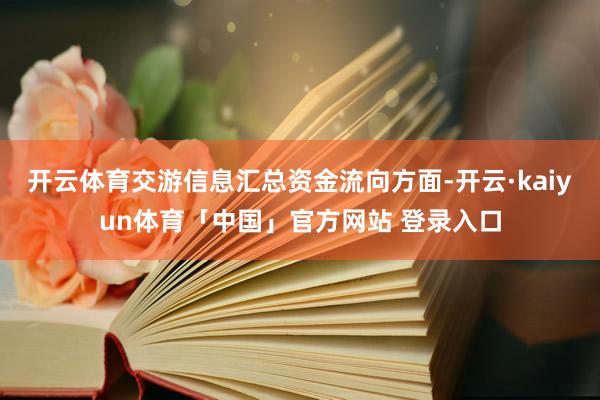 开云体育交游信息汇总资金流向方面-开云·kaiyun体育「中国」官方网站 登录入口